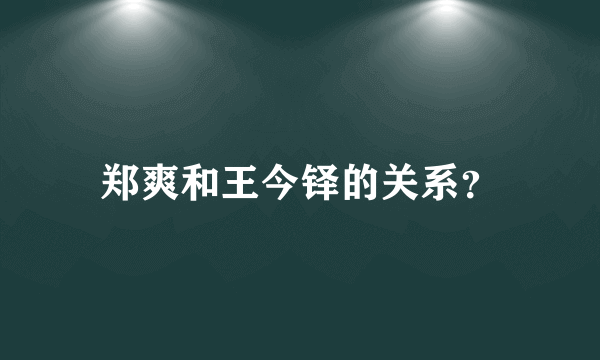 郑爽和王今铎的关系?